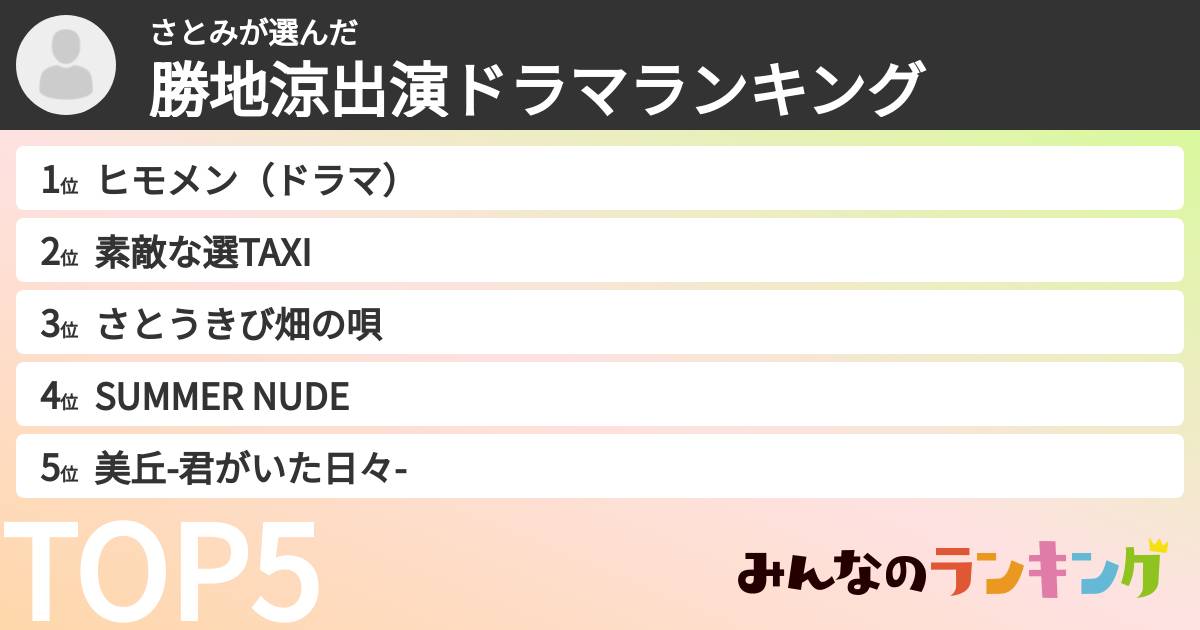 さとみが選んだ
勝地涼出演ドラマランキング

1位 ヒモメン（ドラマ）
2位 素敵な選TAXI
3位 さとうきび畑の唄
4位 SUMMER NUDE
5位 美丘-君がいた日々-

TOP5

みんなのランキング